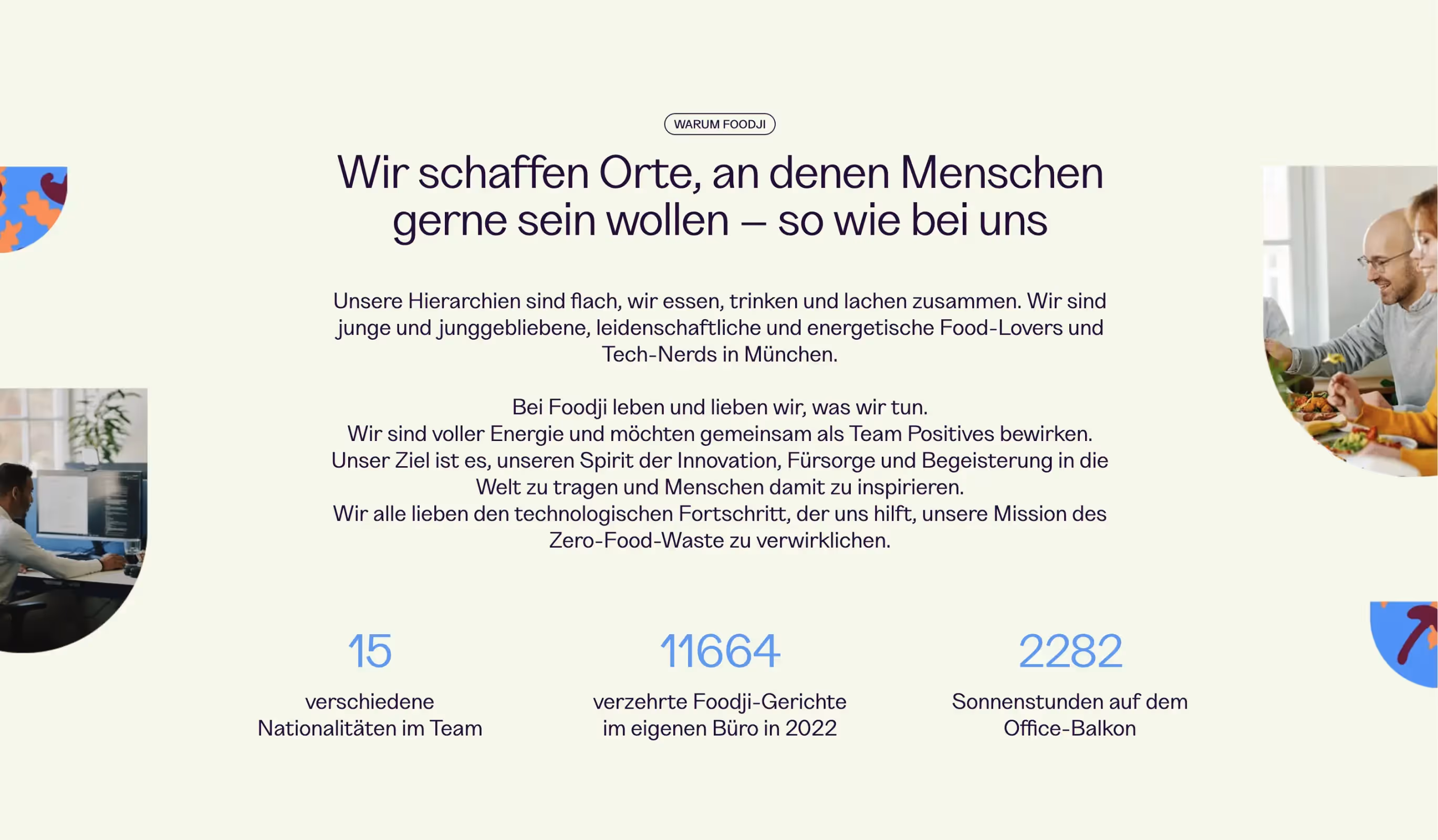 WARUM FOODJI

Wir schaffen Orte, an denen Menschen gerne sein wollen – so wie bei uns

Unsere Hierarchien sind flach, wir essen, trinken und lachen zusammen. Wir sind junge und junggebliebene, leidenschaftliche und energetische Food-Lovers und Tech-Nerds in München.

Bei Foodji leben und lieben wir, was wir tun.
Wir sind voller Energie und möchten gemeinsam als Team Positives bewirken.
Unser Ziel ist es, unseren Spirit der Innovation, Fürsorge und Begeisterung in die Welt zu tragen und Menschen damit zu inspirieren.
Wir alle lieben den technologischen Fortschritt, der uns hilft, unsere Mission des Zero-Food-Waste zu verwirklichen.

15
verschiedene Nationalitäten im Team

11664
verzehrte Foodji-Gerichte im eigenen Büro in 2022

2282
Sonnenstunden auf dem Office-Balkon